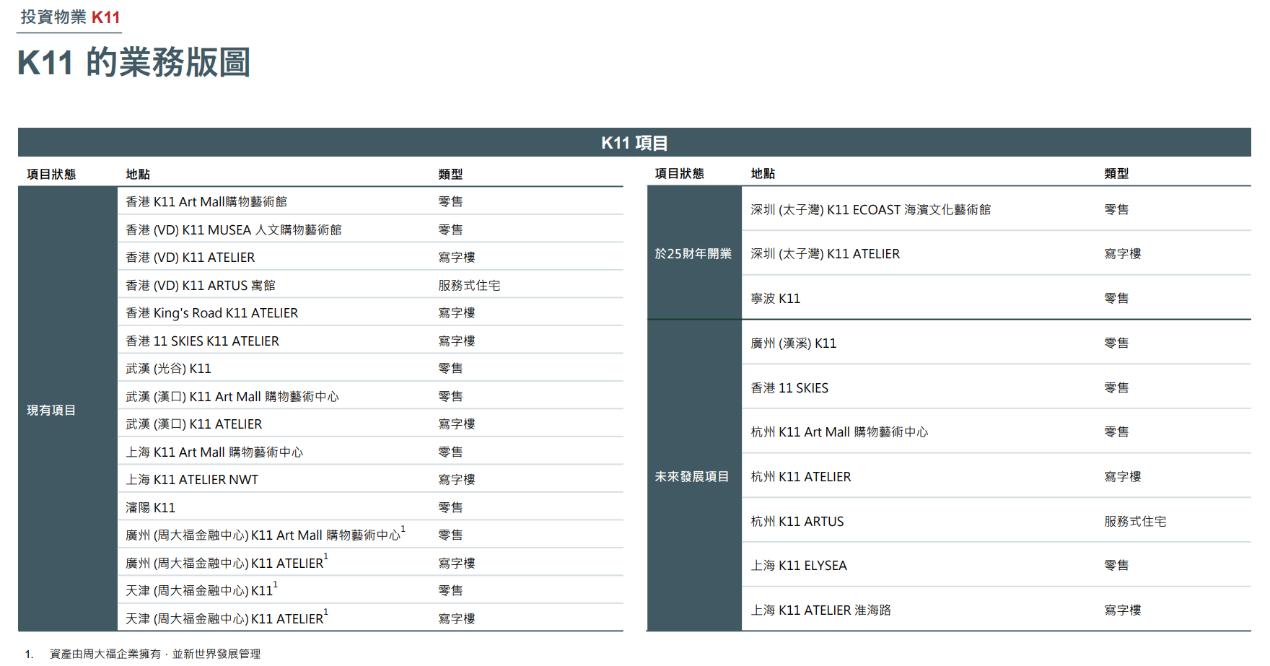 投資物業 K11

K11 的業務版圖

K11 項目

| 項目狀態 | 地點 | 類型 |
|---|---|---|
| 現有項目 | 香港 K11 Art Mall購物藝術館 | 零售 |
| | 香港 (VD) K11 MUSEA 人文購物藝術館 | 零售 |
| | 香港 (VD) K11 ATELIER | 寫字樓 |
| | 香港 (VD) K11 ARTUS 寓館 | 服務式住宅 |
| | 香港 King's Road K11 ATELIER | 寫字樓 |
| | 香港 11 SKIES K11 ATELIER | 寫字樓 |
| | 武漢 (光谷) K11 | 零售 |
| | 武漢 (漢口) K11 Art Mall 購物藝術中心 | 零售 |
| | 武漢 (漢口) K11 ATELIER | 寫字樓 |
| | 上海 K11 Art Mall 購物藝術中心 | 零售 |
| | 上海 K11 ATELIER NWT | 寫字樓 |
| | 瀋陽 K11 | 零售 |
| | 廣州 (周大福金融中心) K11 Art Mall 購物藝術中心$^{1}$ | 零售 |
| | 廣州 (周大福金融中心) K11 ATELIER$^{1}$ | 寫字樓 |
| | 天津 (周大福金融中心) K11$^{1}$ | 零售 |
| | 天津 (周大福金融中心) K11 ATELIER$^{1}$ | 寫字樓 |

| 項目狀態 | 地點 | 類型 |
|---|---|---|
| 於25財年開業 | 深圳 (太子灣) K11 ECOAST 海濱文化藝術館 | 零售 |
| | 深圳 (太子灣) K11 ATELIER | 寫字樓 |
| | 寧波 K11 | 零售 |
| 未來發展項目 | 廣州 (漢溪) K11 | 零售 |
| | 香港 11 SKIES | 零售 |
| | 杭州 K11 Art Mall 購物藝術中心 | 零售 |
| | 杭州 K11 ATELIER | 寫字樓 |
| | 杭州 K11 ARTUS | 服務式住宅 |
| | 上海 K11 ELYSEA | 零售 |
| | 上海 K11 ATELIER 淮海路 | 寫字樓 |

1. 資產由周大福企業擁有，並新世界發展管理